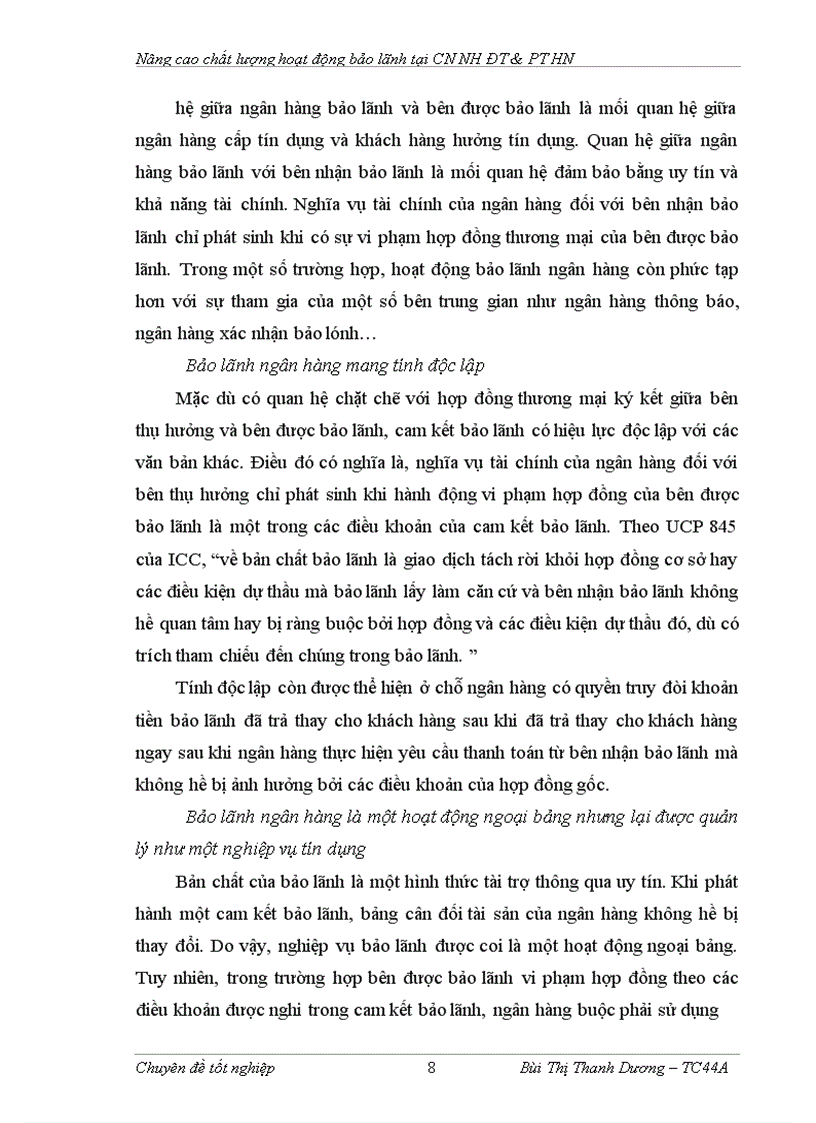 Nâng cao chất lượng hoạt động bảo lãnh tại CN NH ĐT & PT HN

hệ giữa ngân hàng bảo lãnh và bên được bảo lãnh là mối quan hệ giữa ngân hàng cấp tín dụng và khách hàng hưởng tín dụng. Quan hệ giữa ngân hàng bảo lãnh với bên nhận bảo lãnh là mối quan hệ đảm bảo bằng uy tín và khả năng tài chính. Nghĩa vụ tài chính của ngân hàng đối với bên nhận bảo lãnh chỉ phát sinh khi có sự vi phạm hợp đồng thương mại của bên được bảo lãnh. Trong một số trường hợp, hoạt động bảo lãnh ngân hàng còn phức tạp hơn với sự tham gia của một số bên trung gian như ngân hàng thông báo, ngân hàng xác nhận bảo lónh…

Bảo lãnh ngân hàng mang tính độc lập

Mặc dù có quan hệ chặt chẽ với hợp đồng thương mại ký kết giữa bên thụ hưởng và bên được bảo lãnh, cam kết bảo lãnh có hiệu lực độc lập với các văn bản khác. Điều đó có nghĩa là, nghĩa vụ tài chính của ngân hàng đối với bên thụ hưởng chỉ phát sinh khi hành động vi phạm hợp đồng của bên được bảo lãnh là một trong các điều khoản của cam kết bảo lãnh. Theo UCP 845 của ICC, “về bản chất bảo lãnh là giao dịch tách rời khỏi hợp đồng cơ sở hay các điều kiện dự thầu mà bảo lãnh lấy làm căn cứ và bên nhận bảo lãnh không hề quan tâm hay bị ràng buộc bởi hợp đồng và các điều kiện dự thầu đó, dù có trích tham chiếu đến chúng trong bảo lãnh. ”

Tính độc lập còn được thể hiện ở chỗ ngân hàng có quyền truy đòi khoản tiền bảo lãnh đã trả thay cho khách hàng sau khi đã trả thay cho khách hàng ngay sau khi ngân hàng thực hiện yêu cầu thanh toán từ bên nhận bảo lãnh mà không hề bị ảnh hưởng bởi các điều khoản của hợp đồng gốc.

Bảo lãnh ngân hàng là một hoạt động ngoại bảng nhưng lại được quản lý như một nghiệp vụ tín dụng

Bản chất của bảo lãnh là một hình thức tài trợ thông qua uy tín. Khi phát hành một cam kết bảo lãnh, bảng cân đối tài sản của ngân hàng không hề bị thay đổi. Do vậy, nghiệp vụ bảo lãnh được coi là một hoạt động ngoại bảng. Tuy nhiên, trong trường hợp bên được bảo lãnh vi phạm hợp đồng theo các điều khoản được nghi trong cam kết bảo lãnh, ngân hàng buộc phải sử dụng

Chuyên đề tốt nghiệp 8 Bùi Thị Thanh Dương – TC44A